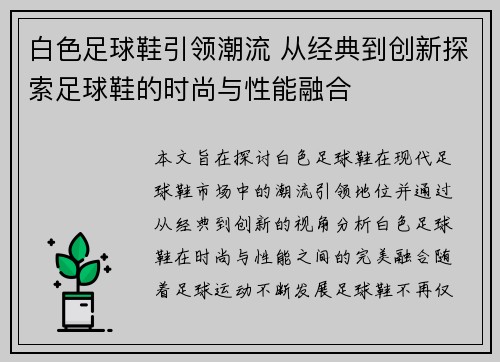 白色足球鞋引领潮流 从经典到创新探索足球鞋的时尚与性能融合

本文旨在探讨白色足球鞋在现代足球鞋市场中的潮流引领地位并通过从经典到创新的视角分析白色足球鞋在时尚与性能之间的完美融合随着足球运动不断发展足球鞋不再仅